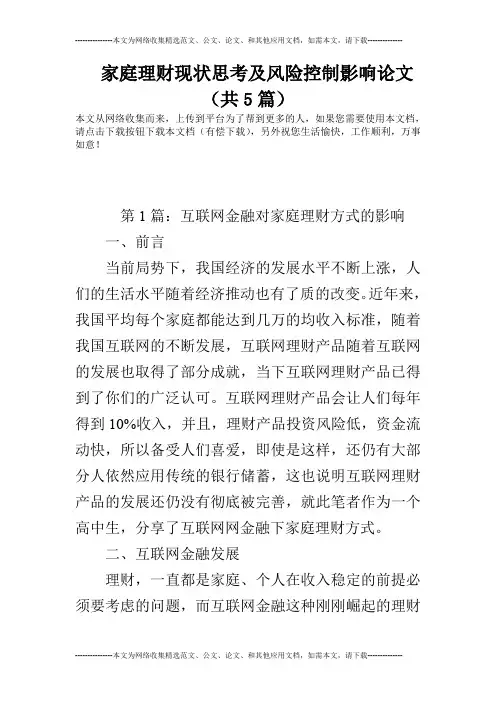 --------------本文为网络收集精选范文、公文、论文、和其他应用文档，如需本文，请下载--------------

家庭理财现状思考及风险控制影响论文（共5篇）

本文从网络收集而来，上传到平台为了帮到更多的人，如果您需要使用本文档，请点击下载按钮下载本文档（有偿下载），另外祝您生活愉快，工作顺利，万事如意！

第1篇：互联网金融对家庭理财方式的影响

一、前言

当前局势下，我国经济的发展水平不断上涨，人们的生活水平随着经济推动也有了质的改变。近年来，我国平均每个家庭都能达到几万的均收入标准，随着我国互联网的不断发展，互联网理财产品随着互联网的发展也取得了部分成就，当下互联网理财产品已得到了你们的广泛认可。互联网理财产品会让人们每年得到10%收入，并且，理财产品投资风险低，资金流动快，所以备受人们喜爱，即使是这样，还仍有大部分人依然应用传统的银行储蓄，这也说明互联网理财产品的发展还仍没有彻底被完善，就此笔者作为一个高中生，分享了互联网网金融下家庭理财方式。

二、互联网金融发展

理财，一直都是家庭、个人在收入稳定的前提必须要考虑的问题，而互联网金融这种刚刚崛起的理财

--------------本文为网络收集精选范文、公文、论文、和其他应用文档，如需本文，请下载--------------